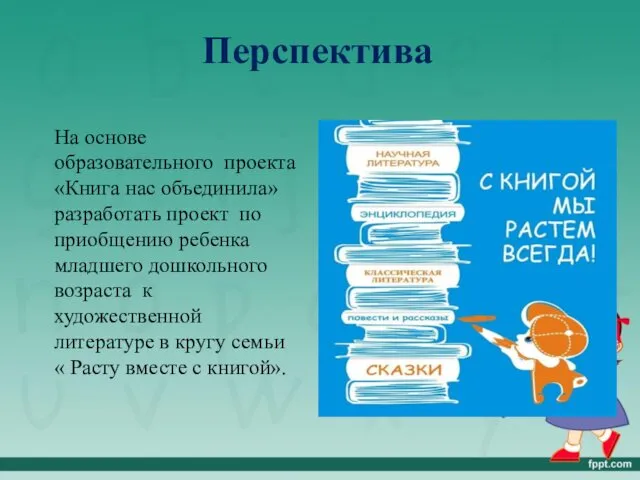 Перспектива

На основе образовательного проекта «Книга нас объединила» разработать проект по приобщению ребенка младшего дошкольного возраста к художественной литературе в кругу семьи « Расту вместе с книгой».

НАУЧНАЯ ЛИТЕРАТУРА

ЭНЦИКЛОПЕДИЯ

КЛАССИЧЕСКАЯ ЛИТЕРАТУРА

повести и рассказы

СКАЗКИ

С КНИГОЙ МЫ РАСТЕМ ВСЕГДА!

fppt.com